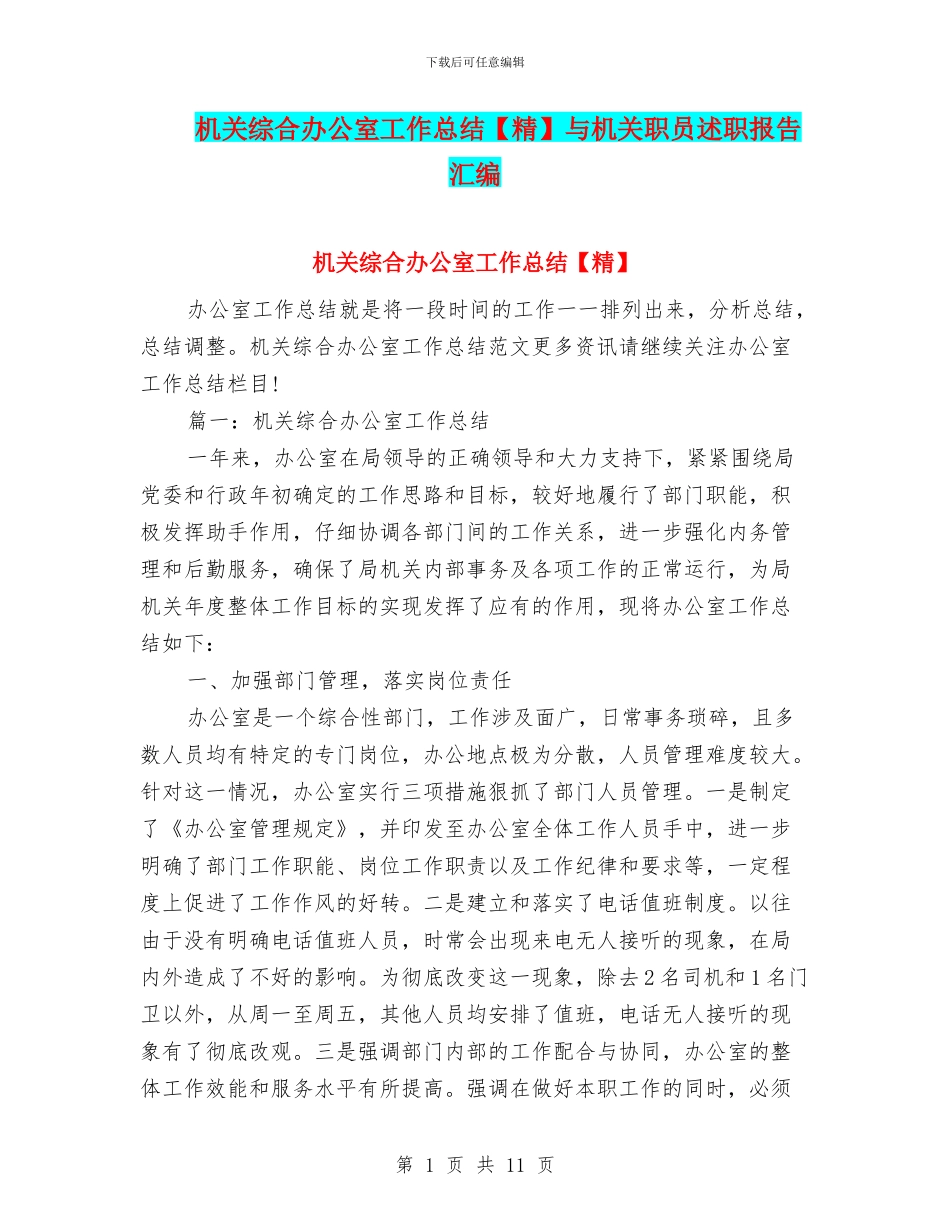 下载后可任意编辑

机关综合办公室工作总结【精】与机关职员述职报告汇编

机关综合办公室工作总结【精】

办公室工作总结就是将一段时间的工作一一排列出来，分析总结，总结调整。机关综合办公室工作总结范文更多资讯请继续关注办公室工作总结栏目!

篇一：机关综合办公室工作总结

一年来，办公室在局领导的正确领导和大力支持下，紧紧围绕局党委和行政年初确定的工作思路和目标，较好地履行了部门职能，积极发挥助手作用，仔细协调各部门间的工作关系，进一步强化内务管理和后勤服务，确保了局机关内部事务及各项工作的正常运行，为局机关年度整体工作目标的实现发挥了应有的作用，现将办公室工作总结如下：

一、加强部门管理，落实岗位责任

办公室是一个综合性部门，工作涉及面广，日常事务琐碎，且多数人员均有特定的专门岗位，办公地点极为分散，人员管理难度较大。针对这一情况，办公室实行三项措施狠抓了部门人员管理。一是制定了《办公室管理规定》，并印发至办公室全体工作人员手中，进一步明确了部门工作职能、岗位工作职责以及工作纪律和要求等，一定程度上促进了工作作风的好转。二是建立和落实了电话值班制度。以往由于没有明确电话值班人员，时常会出现来电无人接听的现象，在局内外造成了不好的影响。为彻底改变这一现象，除去2名司机和1名门卫以外，从周一至周五，其他人员均安排了值班，电话无人接听的现象有了彻底改观。三是强调部门内部的工作配合与协同，办公室的整体工作效能和服务水平有所提高。强调在做好本职工作的同时，必须

第 1 页 共 11 页